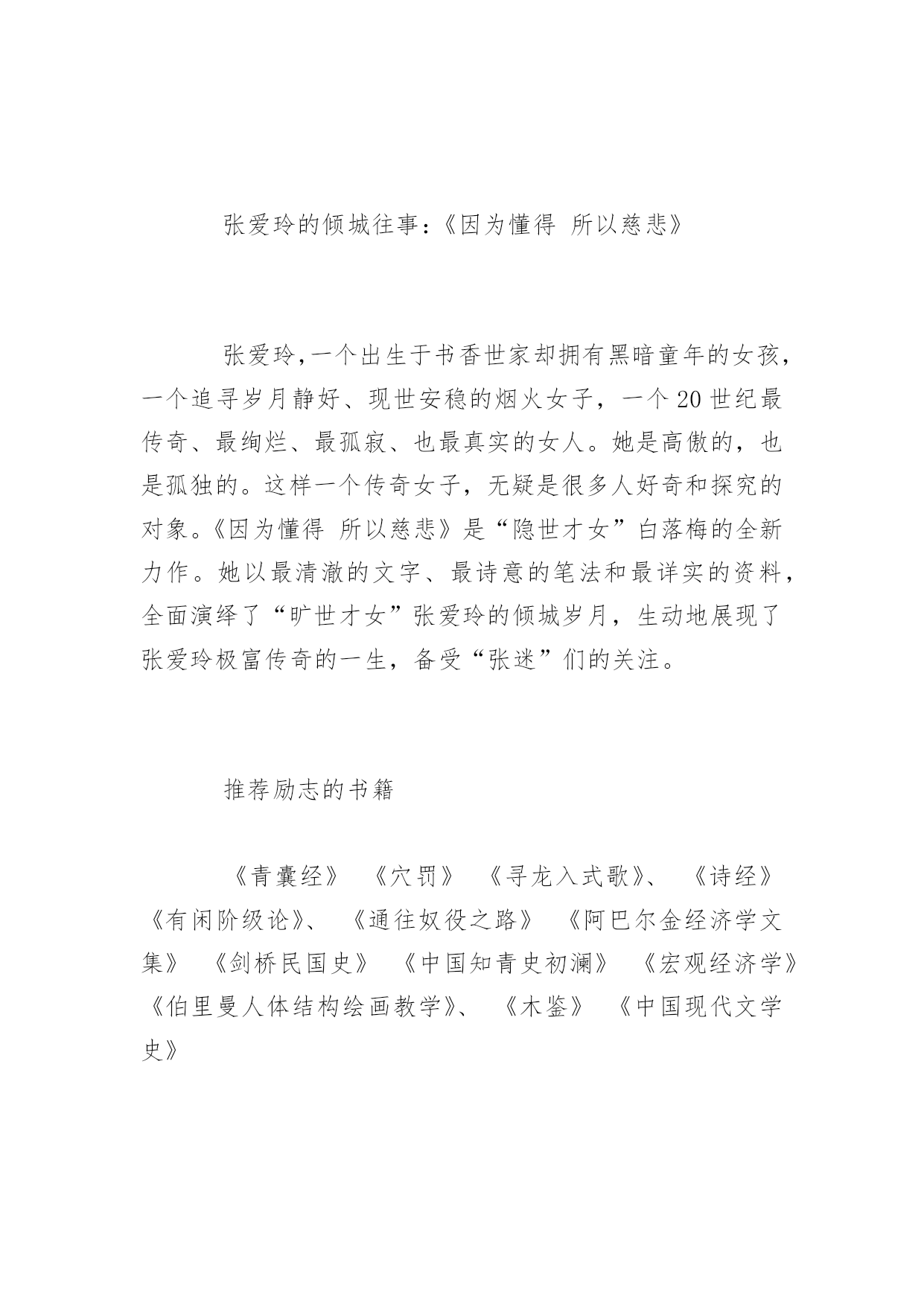 张爱玲的倾城往事:《因为懂得 所以慈悲》

张爱玲,一个出生于书香世家却拥有黑暗童年的女孩,一个追寻岁月静好、现世安稳的烟火女子，一个20世纪最传奇、最绚烂、最孤寂、也最真实的女人。她是高傲的，也是孤独的。这样一个传奇女子，无疑是很多人好奇和探究的对象。《因为懂得 所以慈悲》是“隐世才女”白落梅的全新力作。她以最清澈的文字、最诗意的笔法和最详实的资料,全面演绎了“旷世才女”张爱玲的倾城岁月，生动地展现了张爱玲极富传奇的一生，备受“张迷”们的关注。

推荐励志的书籍

《青囊经》 《穴罚》 《寻龙入式歌》、 《诗经》 《有闲阶级论》、 《通往奴役之路》 《阿巴尔金经济学文集》 《剑桥民国史》 《中国知青史初澜》 《宏观经济学》 《伯里曼人体结构绘画教学》、 《木鉴》 《中国现代文学史》